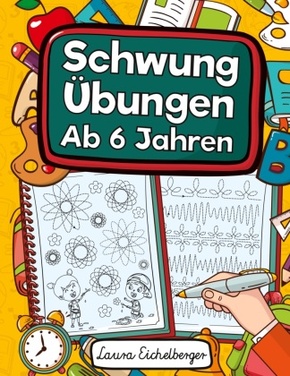 Schwung Übungen
Ab 6 Jahren

Laura Eichelberger